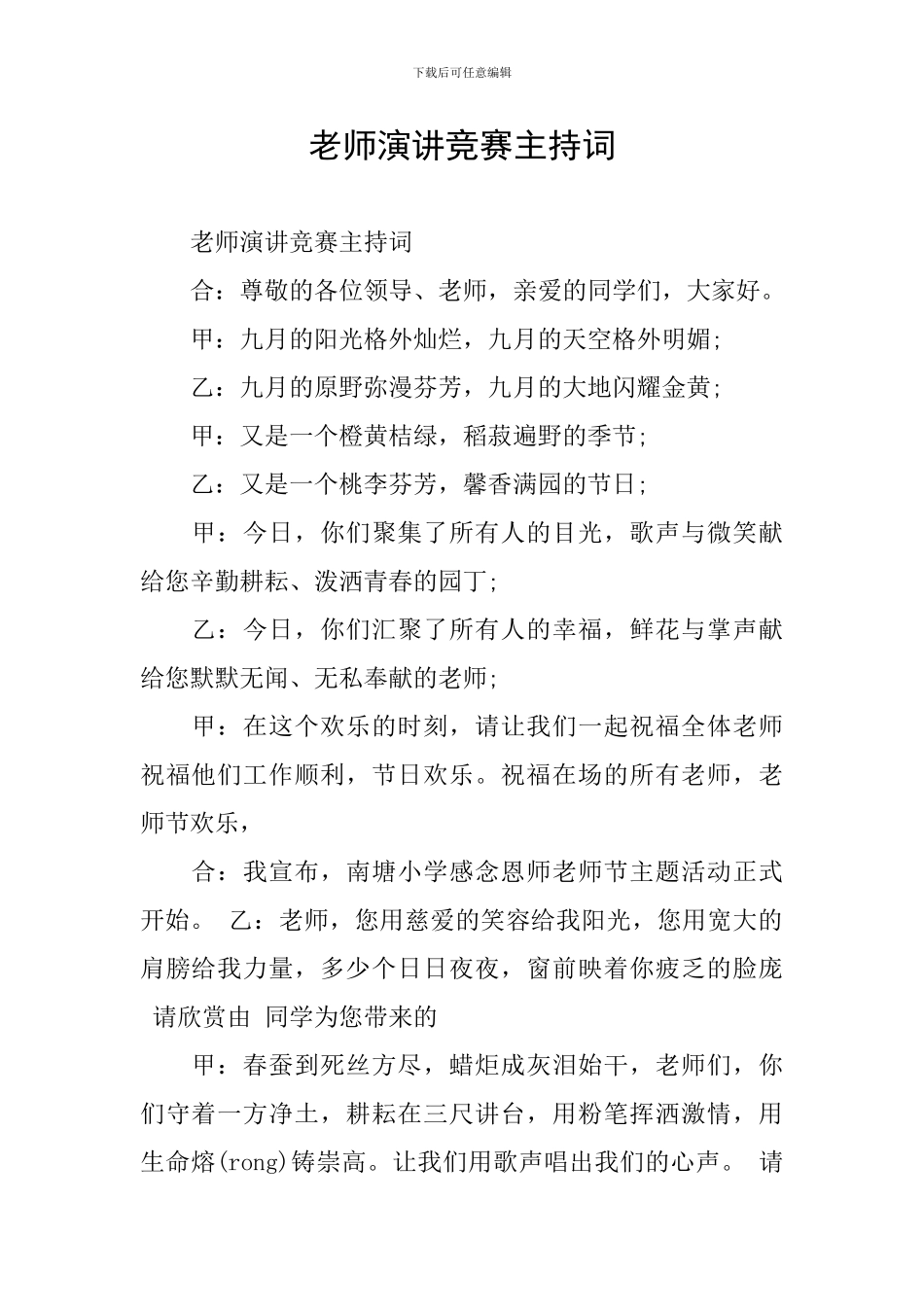 下载后可任意编辑

老师演讲竞赛主持词

老师演讲竞赛主持词

合：尊敬的各位领导、老师，亲爱的同学们，大家好。

甲：九月的阳光格外灿烂，九月的天空格外明媚;

乙：九月的原野弥漫芬芳，九月的大地闪耀金黄;

甲：又是一个橙黄桔绿，稻菽遍野的季节;

乙：又是一个桃李芬芳，馨香满园的节日;

甲：今日，你们聚集了所有人的目光，歌声与微笑献给您辛勤耕耘、泼洒青春的园丁;

乙：今日，你们汇聚了所有人的幸福，鲜花与掌声献给您默默无闻、无私奉献的老师;

甲：在这个欢乐的时刻，请让我们一起祝福全体老师祝福他们工作顺利，节日欢乐。祝福在场的所有老师，老师节欢乐，

合：我宣布，南塘小学感念恩师老师节主题活动正式开始。 乙：老师，您用慈爱的笑容给我阳光，您用宽大的肩膀给我力量，多少个日日夜夜，窗前映着你疲乏的脸庞 请欣赏由 同学为您带来的

甲：春蚕到死丝方尽，蜡炬成灰泪始干，老师们，你们守着一方净土，耕耘在三尺讲台，用粉笔挥洒激情，用生命熔(rong)铸崇高。让我们用歌声唱出我们的心声。 请